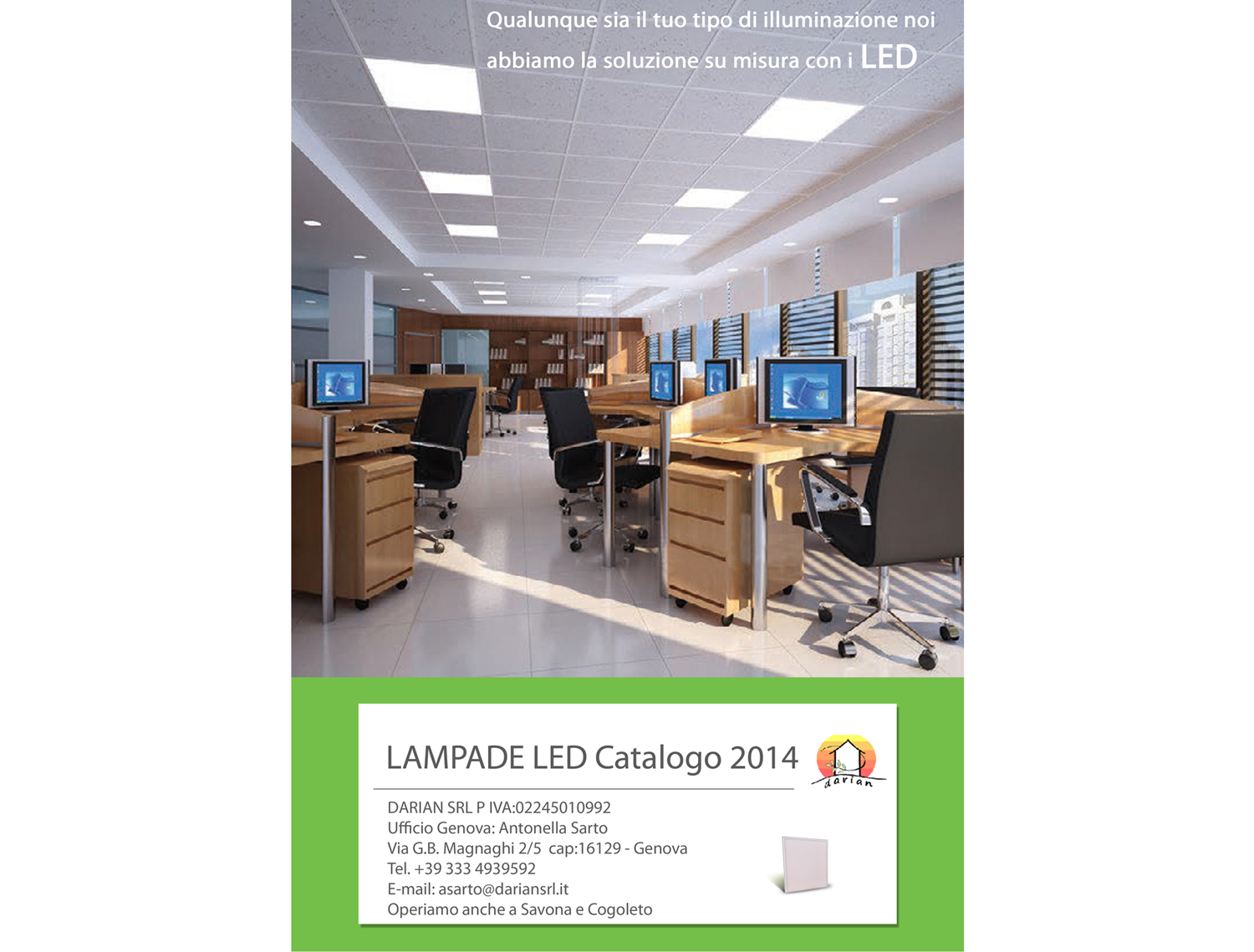 Qualunque sia il tuo tipo di illuminazione noi abbiamo la soluzione su misura con i LED

LAMPADE LED Catalogo 2014

darian

DARIAN SRL P IVA:02245010992
Ufficio Genova: Antonella Sarto
Via G.B. Magnaghi 2/5 cap:16129 - Genova
Tel. +39 333 4939592
E-mail: asarto@dariansrl.it
Operiamo anche a Savona e Cogoleto